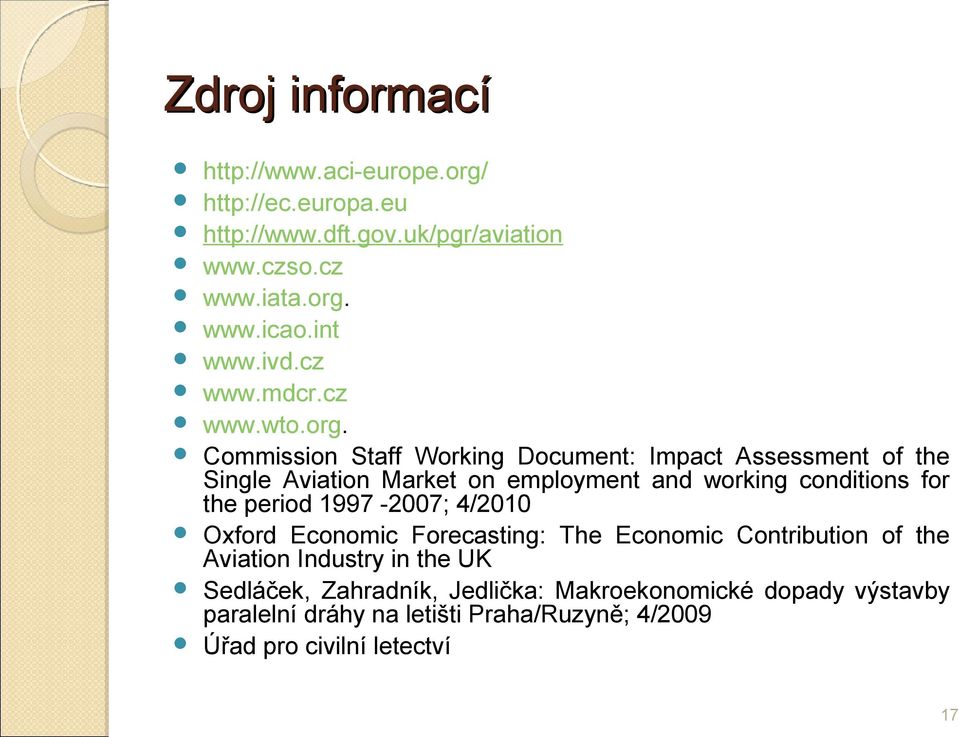 Zdroj informací

- http://www.aci-europe.org/
- http://ec.europa.eu
- http://www.dft.gov.uk/pgr/aviation
- www.czso.cz
- www.iata.org.
- www.icao.int
- www.ivd.cz
- www.mdcr.cz
- www.wto.org.
- Commission Staff Working Document: Impact Assessment of the Single Aviation Market on employment and working conditions for the period 1997 -2007; 4/2010
- Oxford Economic Forecasting: The Economic Contribution of the Aviation Industry in the UK
- Sedláček, Zahradník, Jedlička: Makroekonomické dopady výstavby paralelní dráhy na letišti Praha/Ruzyně; 4/2009
- Úřad pro civilní letectví

17